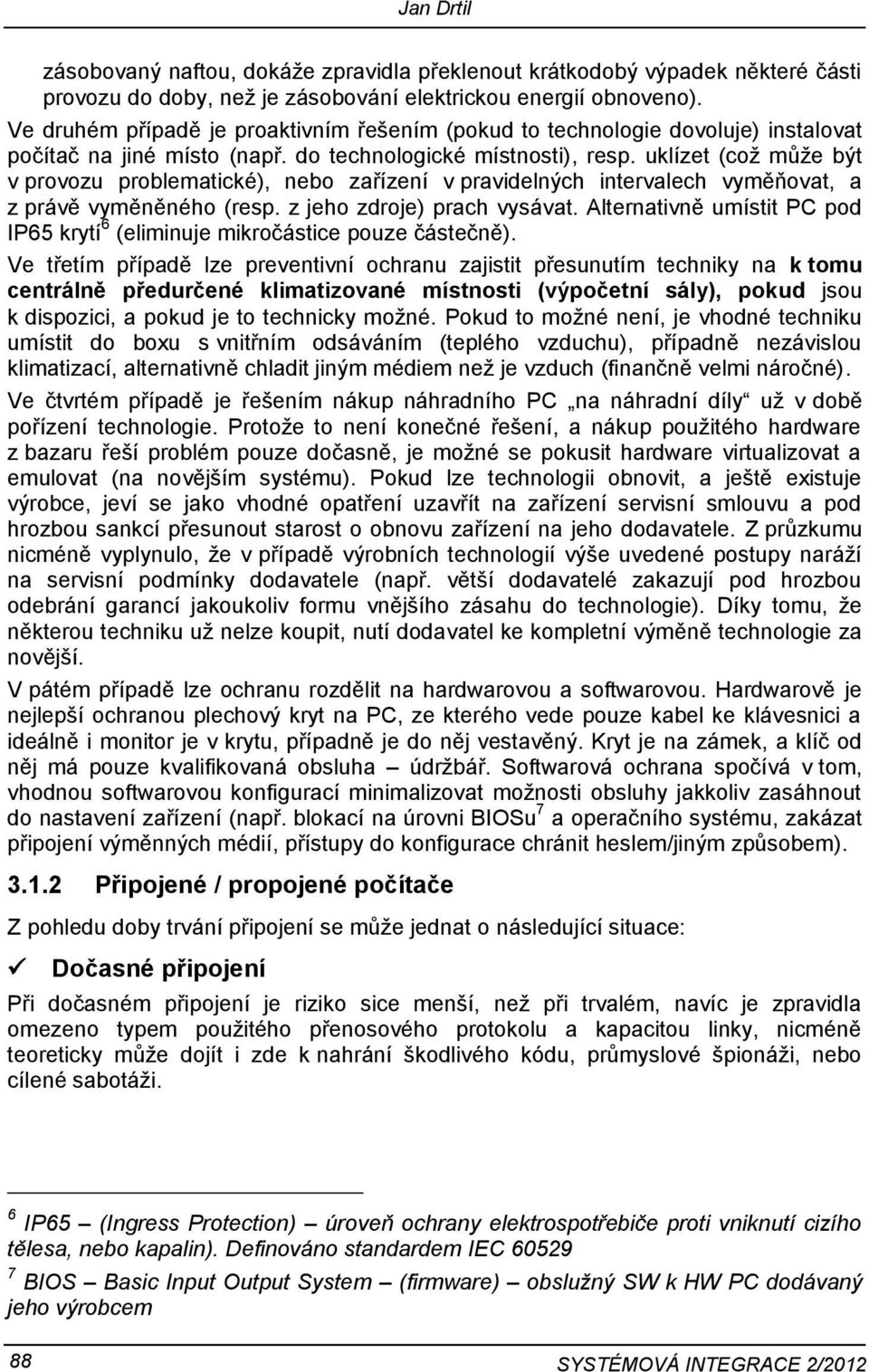 Jan Drtil

zásobovaný naftou, dokáže zpravidla překlenout krátkodobý výpadek některé části provozu do doby, než je zásobování elektrickou energií obnoveno).

Ve druhém případě je proaktivním řešením (pokud to technologie dovoluje) instalovat počítač na jiné místo (např. do technologické místnosti), resp. uklízet (což může být v provozu problematické), nebo zařízení v pravidelných intervalech vyměňovat, a z právě vyměněného (resp. z jeho zdroje) prach vysávat. Alternativně umístit PC pod IP65 krytí$^6$ (eliminuje mikročástice pouze částečně).

Ve třetím případě lze preventivní ochranu zajistit přesunutím techniky na k tomu centrálně předurčené klimatizované místnosti (výpočetní sály), pokud jsou k dispozici, a pokud je to technicky možné. Pokud to možné není, je vhodné techniku umístit do boxu s vnitřním odsáváním (teplého vzduchu), případně nezávislou klimatizací, alternativně chladit jiným médiem než je vzduch (finančně velmi náročné).

Ve čtvrtém případě je řešením nákup náhradního PC „na náhradní díly“ už v době pořízení technologie. Protože to není konečné řešení, a nákup použitého hardware z bazaru řeší problém pouze dočasně, je možné se pokusit hardware virtualizovat a emulovat (na novějším systému). Pokud lze technologii obnovit, a ještě existuje výrobce, jeví se jako vhodné opatření uzavřít na zařízení servisní smlouvu a pod hrozbou sankcí přesunout starost o obnovu zařízení na jeho dodavatele. Z průzkumu nicméně vyplynulo, že v případě výrobních technologií výše uvedené postupy naráží na servisní podmínky dodavatele (např. větší dodavatelé zakazují pod hrozbou odebrání garancí jakoukoliv formu vnějšího zásahu do technologie). Díky tomu, že některou techniku už nelze koupit, nutí dodavatel ke kompletní výměně technologie za novější.

V pátém případě lze ochranu rozdělit na hardwarovou a softwarovou. Hardwarově je nejlepší ochranou plechový kryt na PC, ze kterého vede pouze kabel ke klávesnici a ideálně i monitor je v krytu, případně je do něj vestavěný. Kryt je na zámek, a klíč od něj má pouze kvalifikovaná obsluha – údržbář. Softwarová ochrana spočívá v tom, vhodnou softwarovou konfigurací minimalizovat možnosti obsluhy jakkoliv zasáhnout do nastavení zařízení (např. blokací na úrovni BIOSu$^7$ a operačního systému, zakázat připojení výměnných médií, přístupy do konfigurace chránit heslem/jiným způsobem).

3.1.2 Připojené / propojené počítače

Z pohledu doby trvání připojení se může jednat o následující situace:

✓ Dočasné připojení

Při dočasném připojení je riziko sice menší, než při trvalém, navíc je zpravidla omezeno typem použitého přenosového protokolu a kapacitou linky, nicméně teoreticky může dojít i zde k nahrání škodlivého kódu, průmyslové špionáži, nebo cílené sabotáži.

$^6$ IP65 – (Ingress Protection) – úroveň ochrany elektrospotřebiče proti vniknutí cizího tělesa, nebo kapalin). Definováno standardem IEC 60529

$^7$ BIOS – Basic Input Output System – (firmware) – obslužný SW k HW PC dodávaný jeho výrobcem

88

SYSTÉMOVÁ INTEGRACE 2/2012